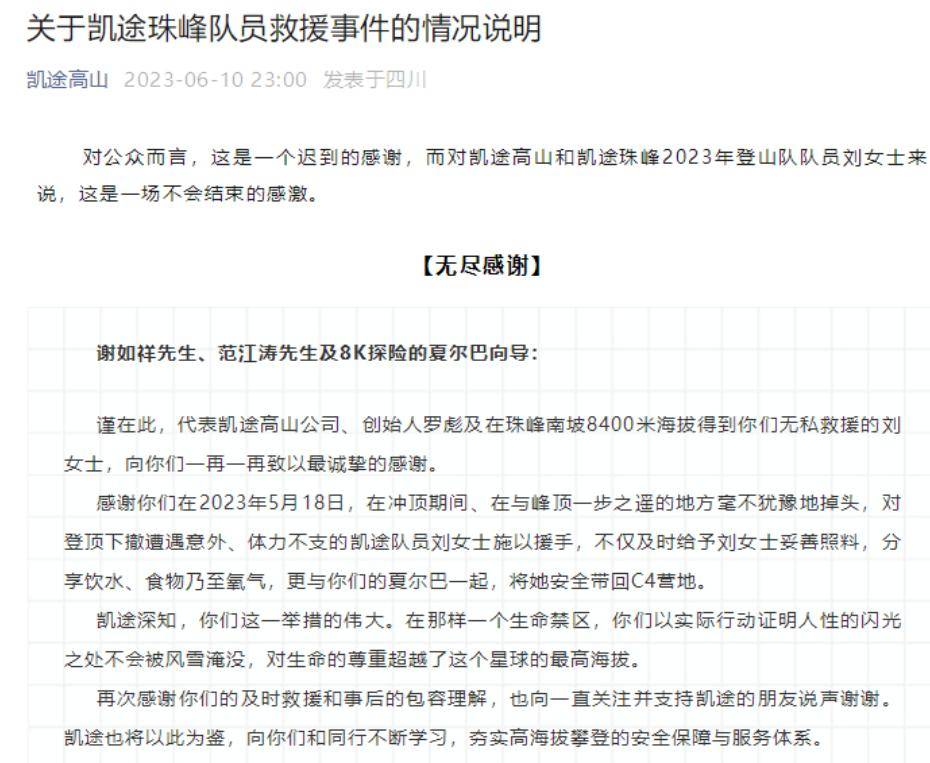 关于凯途珠峰队员救援事件的情况说明

凯途高山 2023-06-10 23:00 发表于四川

对公众而言，这是一个迟到的感谢，而对凯途高山和凯途珠峰2023年登山队队员刘女士来说，这是一场不会结束的感激。

【无尽感谢】

谢如祥先生、范江涛先生及8K探险的夏尔巴向导：

谨在此，代表凯途高山公司、创始人罗彪及在珠峰南坡8400米海拔得到你们无私救援的刘女士，向你们一再一再致以最诚挚的感谢。

感谢你们在2023年5月18日，在冲顶期间、在与峰顶一步之遥的地方毫不犹豫地掉头，对登顶下撤遭遇意外、体力不支的凯途队员刘女士施以援手，不仅及时给予刘女士妥善照料，分享饮水、食物乃至氧气，更与你们的夏尔巴一起，将她安全带回C4营地。

凯途深知，你们这一举措的伟大。在那样一个生命禁区，你们以实际行动证明人性的闪光之处不会被风雪淹没，对生命的尊重超越了这个星球的最高海拔。

再次感谢你们的及时救援和事后的包容理解，也向一直关注并支持凯途的朋友说声谢谢。凯途也将以此为鉴，向你们和同行不断学习，夯实高海拔攀登的安全保障与服务体系。